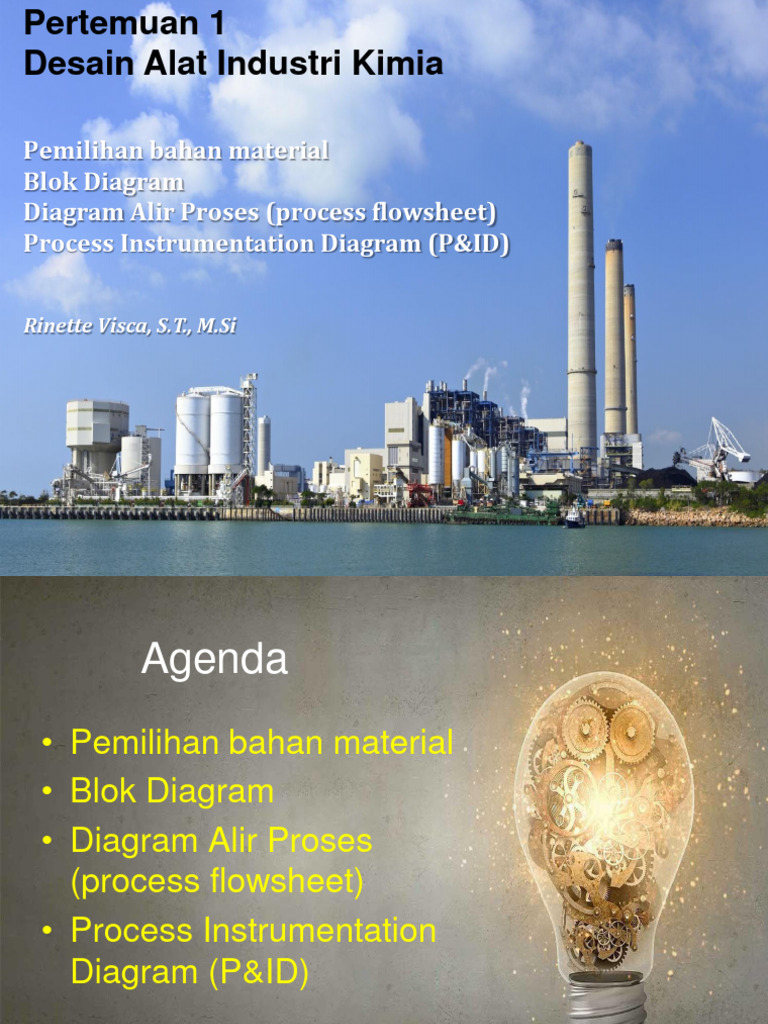 Pertemuan 1
Desain Alat Industri Kimia

Pemilihan bahan material
Blok Diagram
Diagram Alir Proses (process flowsheet)
Process Instrumentation Diagram (P&ID)

Rinette Visca, S.T., M.Si

Agenda

• Pemilihan bahan material
• Blok Diagram
• Diagram Alir Proses (process flowsheet)
• Process Instrumentation Diagram (P&ID)